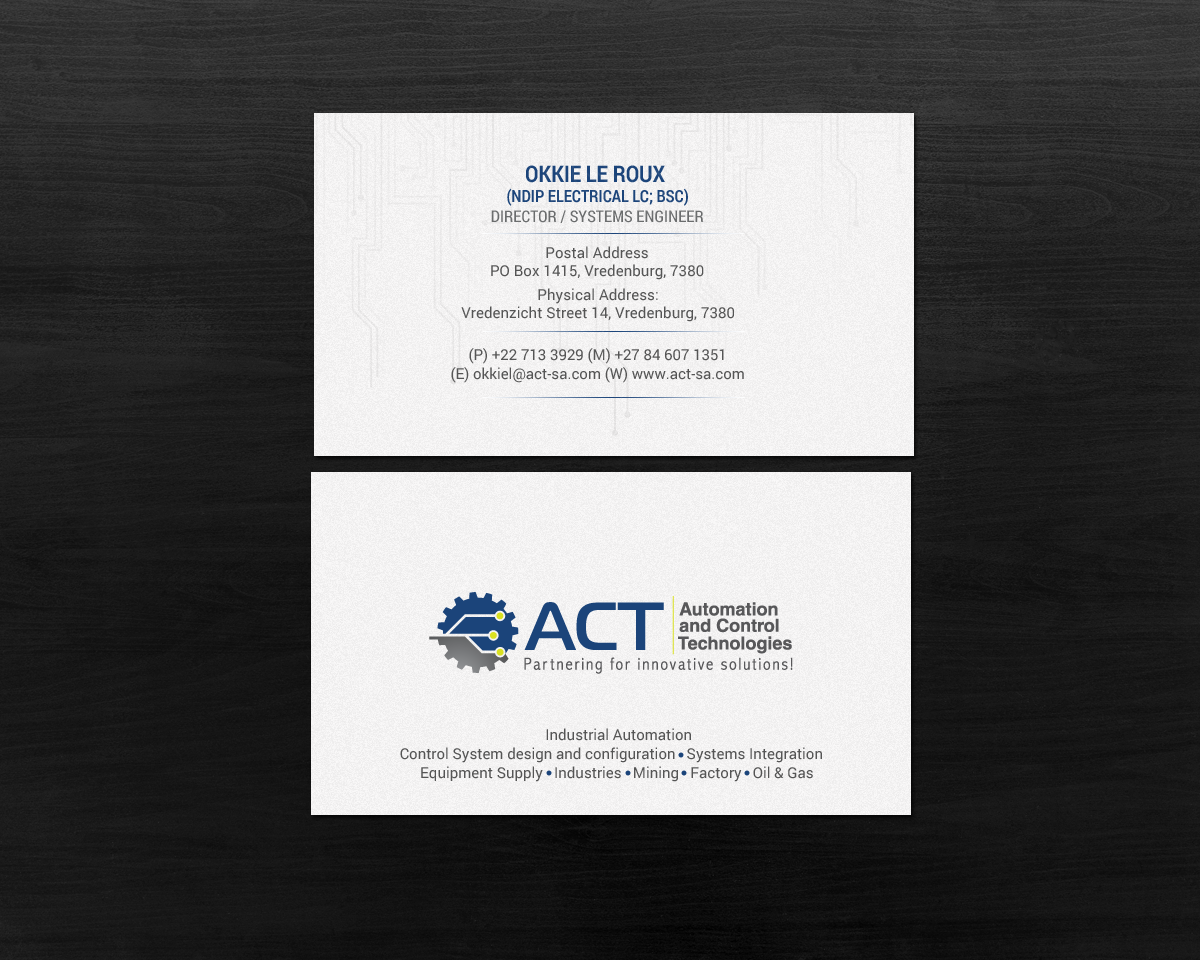 OKKIE LE ROUX
(NDIP ELECTRICAL LC; BSC)
DIRECTOR / SYSTEMS ENGINEER

Postal Address
PO Box 1415, Vredenburg, 7380

Physical Address:
Vredenzicht Street 14, Vredenburg, 7380

(P) +22 713 3929 (M) +27 84 607 1351
(E) okkiel@act-sa.com (W) www.act-sa.com

ACT Automation and Control Technologies
Partnering for innovative solutions!

Industrial Automation
Control System design and configuration • Systems Integration
Equipment Supply • Industries • Mining • Factory • Oil & Gas